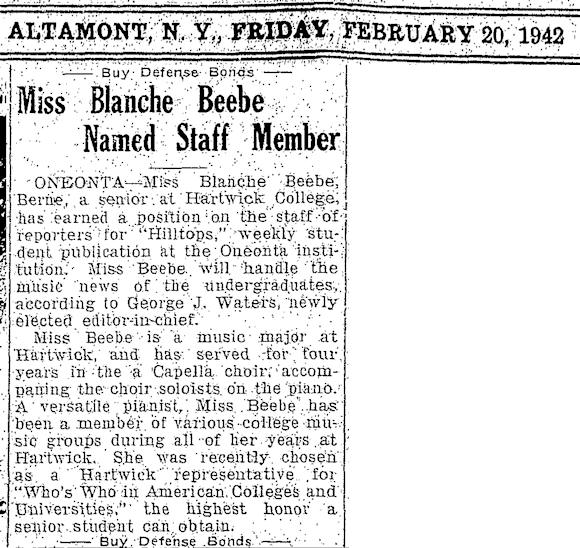 ALTAMONT, N. Y., FRIDAY, FEBRUARY 20, 1942

—— Buy Defense Bonds ——

Miss Blanche Beebe Named Staff Member

ONEONTA—Miss Blanche Beebe, Berne, a senior at Hartwick College, has earned a position on the staff of reporters for "Hilltops," weekly student publication at the Oneonta institution. Miss Beebe will handle the music news of the undergraduates, according to George J. Waters, newly elected editor-in-chief.

Miss Beebe is a music major at Hartwick, and has served for four years in the a Capella choir, accompaning the choir soloists on the piano. A versatile pianist, Miss Beebe has been a member of various college music groups during all of her years at Hartwick. She was recently chosen as a Hartwick representative for "Who's Who in American Colleges and Universities," the highest honor a senior student can obtain.

—— Buy Defense Bonds ——